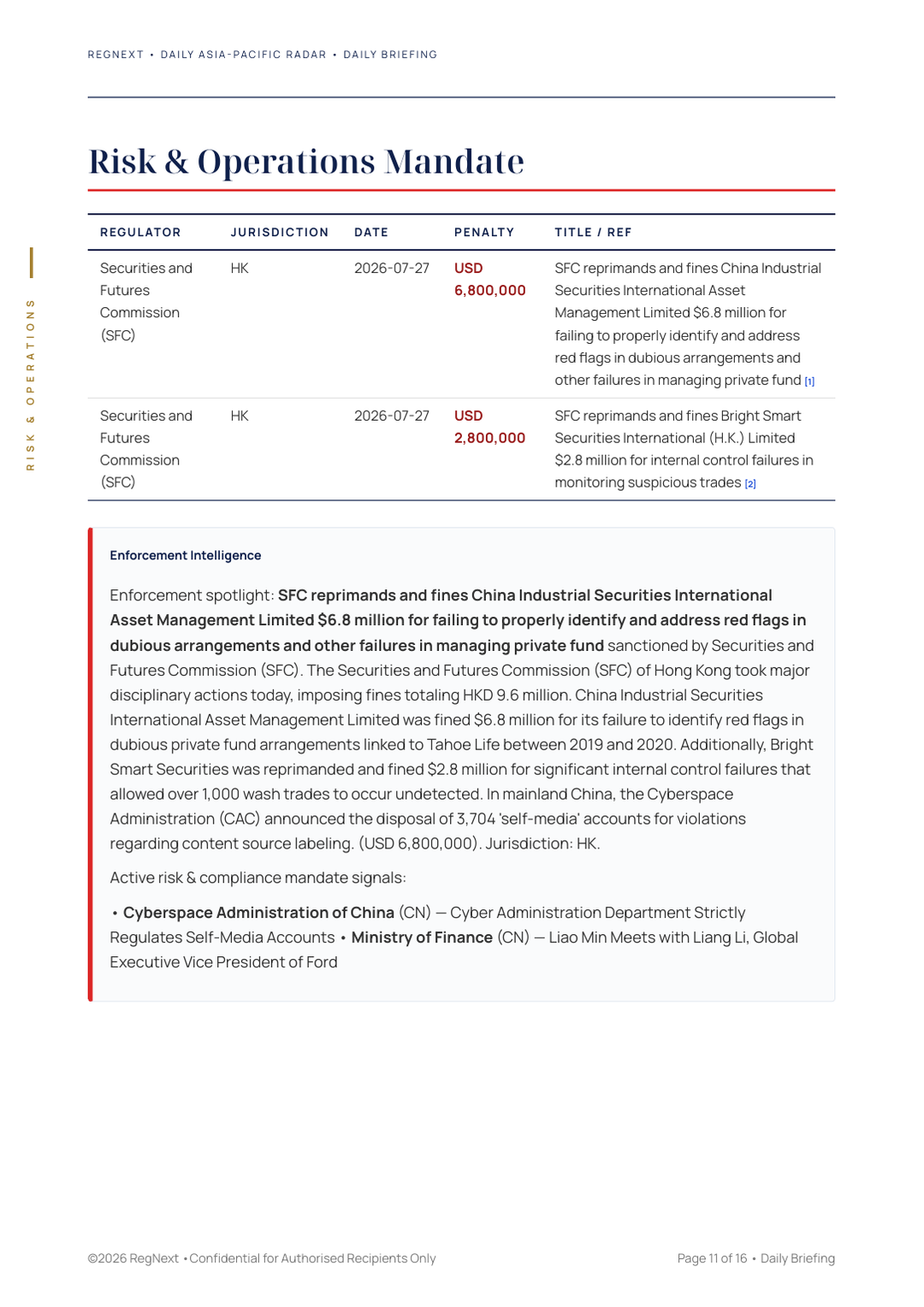 REGNEXT • DAILY ASIA-PACIFIC RADAR • DAILY BRIEFING

RISK & OPERATIONS

Risk & Operations Mandate

| REGULATOR | JURISDICTION | DATE | PENALTY | TITLE / REF |
|---|---|---|---|---|
| Securities and Futures Commission (SFC) | HK | 2026-07-27 | USD 6,800,000 | SFC reprimands and fines China Industrial Securities International Asset Management Limited $6.8 million for failing to properly identify and address red flags in dubious arrangements and other failures in managing private fund [1] |
| Securities and Futures Commission (SFC) | HK | 2026-07-27 | USD 2,800,000 | SFC reprimands and fines Bright Smart Securities International (H.K.) Limited $2.8 million for internal control failures in monitoring suspicious trades [2] |

Enforcement Intelligence

Enforcement spotlight: SFC reprimands and fines China Industrial Securities International Asset Management Limited $6.8 million for failing to properly identify and address red flags in dubious arrangements and other failures in managing private fund sanctioned by Securities and Futures Commission (SFC). The Securities and Futures Commission (SFC) of Hong Kong took major disciplinary actions today, imposing fines totaling HKD 9.6 million. China Industrial Securities International Asset Management Limited was fined $6.8 million for its failure to identify red flags in dubious private fund arrangements linked to Tahoe Life between 2019 and 2020. Additionally, Bright Smart Securities was reprimanded and fined $2.8 million for significant internal control failures that allowed over 1,000 wash trades to occur undetected. In mainland China, the Cyberspace Administration (CAC) announced the disposal of 3,704 'self-media' accounts for violations regarding content source labeling. (USD 6,800,000). Jurisdiction: HK.

Active risk & compliance mandate signals:

• Cyberspace Administration of China (CN) — Cyber Administration Department Strictly Regulates Self-Media Accounts • Ministry of Finance (CN) — Liao Min Meets with Liang Li, Global Executive Vice President of Ford

©2026 RegNext • Confidential for Authorised Recipients Only

Page 11 of 16 • Daily Briefing